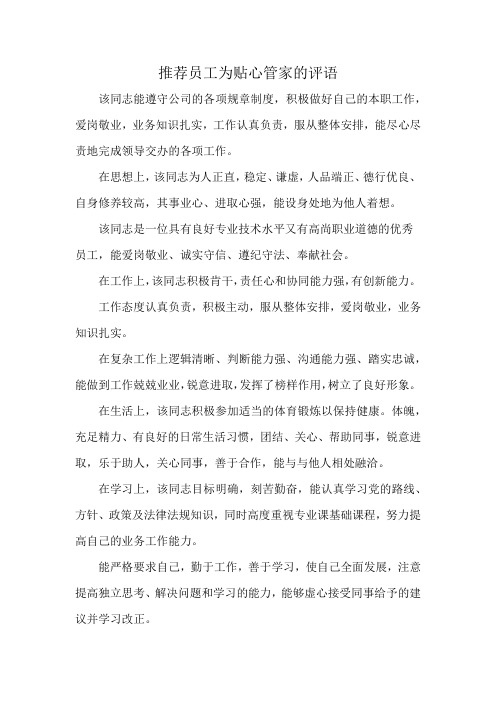 推荐员工为贴心管家的评语

该同志能遵守公司的各项规章制度，积极做好自己的本职工作，爱岗敬业，业务知识扎实，工作认真负责，服从整体安排，能尽心尽责地完成领导交办的各项工作。

在思想上，该同志为人正直，稳定、谦虚，人品端正、德行优良、自身修养较高，共事业心、进取心强，能设身处地为他人着想。

该同志是一位具有良好专业技术水平又有高尚职业道德的优秀员工，能爱岗敬业、诚实守信、遵纪守法、奉献社会。

在工作上，该同志积极肯干，责任心和协同能力强，有创新能力。

工作态度认真负责，积极主动，服从整体安排，爱岗敬业，业务知识扎实。

在复杂工作上逻辑清晰、判断能力强、沟通能力强、踏实忠诚，能做到工作兢兢业业，锐意进取，发挥了榜样作用，树立了良好形象。

在生活上，该同志积极参加适当的体育锻炼以保持健康。体魄，充足精力、有良好的日常生活习惯，团结、关心、帮助同事，锐意进取，乐于助人，关心同事，善于合作，能与与他人相处融洽。

在学习上，该同志目标明确，刻苦勤奋，能认真学习党的路线、方针、政策及法律法规知识，同时高度重视专业课基础课程，努力提高自己的业务工作能力。

能严格要求自己，勤于工作，善于学习，使自己全面发展，注意提高独立思考、解决问题和学习的能力，能够虚心接受同事给予的建议并学习改正。